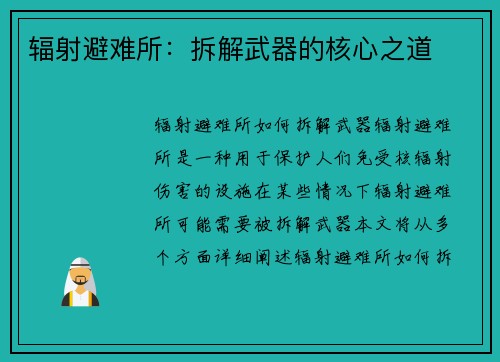 辐射避难所：拆解武器的核心之道

辐射避难所如何拆解武器辐射避难所是一种用于保护人们免受核辐射伤害的设施在某些情况下辐射避难所可能需要被拆解武器本文将从多个方面详细阐述辐射避难所如何拆